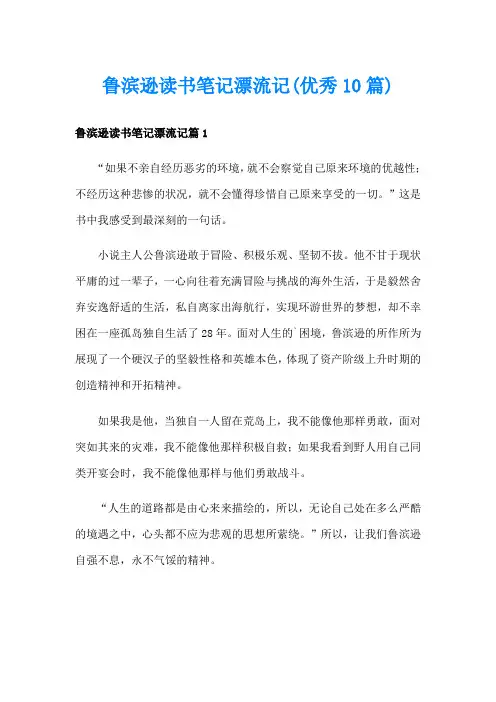 鲁滨逊读书笔记漂流记(优秀10篇)

鲁滨逊读书笔记漂流记篇1

“如果不亲自经历恶劣的环境，就不会察觉自己原来环境的优越性；不经历这种悲惨的状况，就不会懂得珍惜自己原来享受的一切。”这是书中我感受到最深刻的一句话。

小说主人公鲁滨逊敢于冒险、积极乐观、坚韧不拔。他不甘于现状平庸的过一辈子，一心向往着充满冒险与挑战的海外生活，于是毅然舍弃安逸舒适的生活，私自离家出海航行，实现环游世界的梦想，却不幸困在一座孤岛独自生活了28年。面对人生的`困境，鲁滨逊的所作所为展现了一个硬汉子的坚毅性格和英雄本色，体现了资产阶级上升时期的创造精神和开拓精神。

如果我是他，当独自一人留在荒岛上，我不能像他那样勇敢，面对突如其来的灾难，我不能像他那样积极自救；如果我看到野人用自己同类开宴会时，我不能像他那样与他们勇敢战斗。

“人生的道路都是由心来来描绘的，所以，无论自己处在多么严酷的境遇之中，心头都不应为悲观的思想所萦绕。”所以，让我们鲁滨逊自强不息，永不气馁的精神。